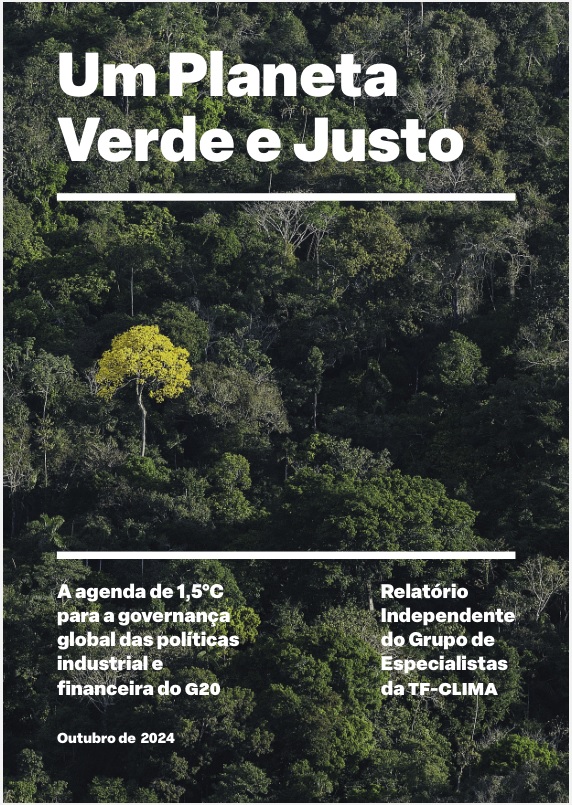 Um Planeta Verde e Justo

A agenda de 1,5°C para a governança global das políticas industrial e financeira do G20

Outubro de 2024

Relatório Independente do Grupo de Especialistas da TF-CLIMA